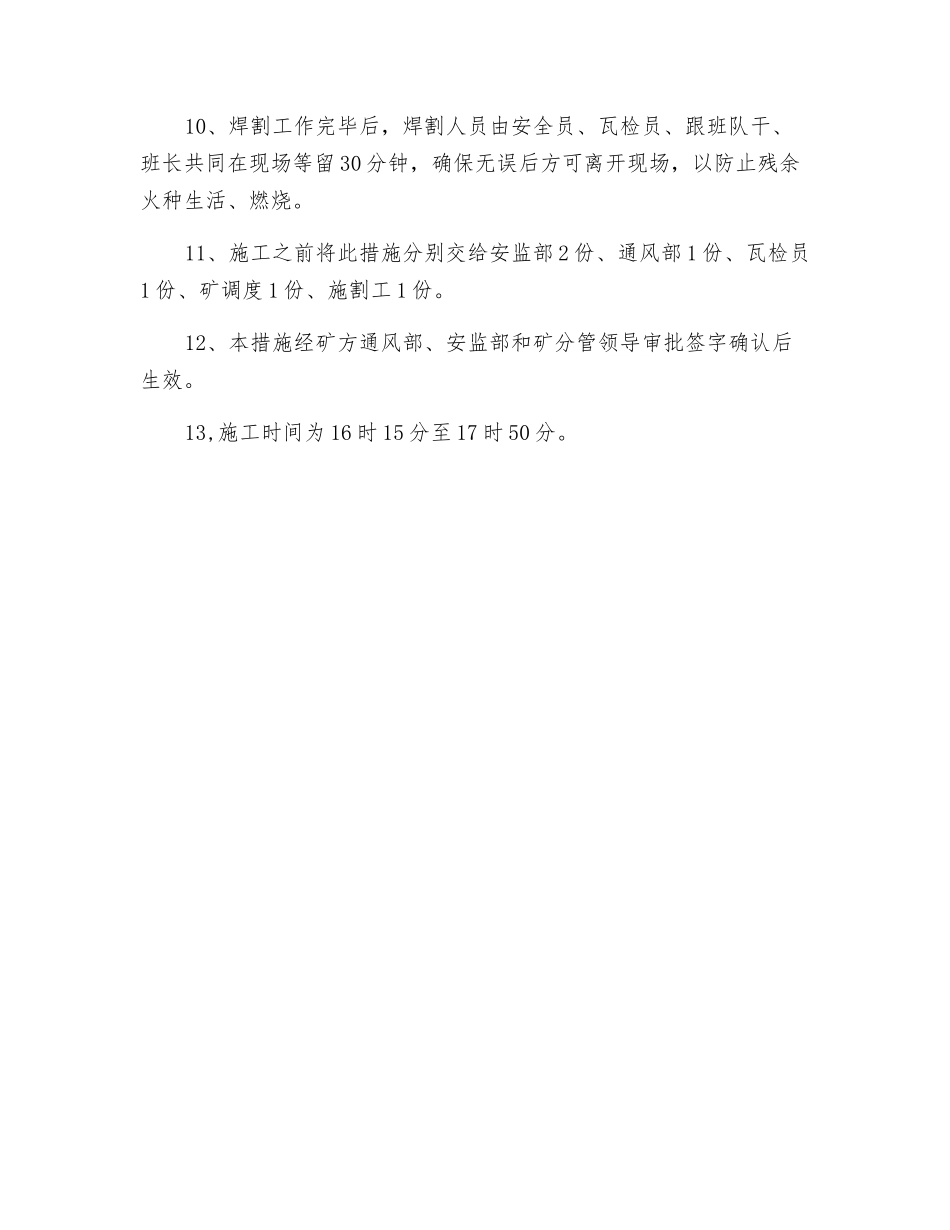 10、焊割工作完毕后，焊割人员由安全员、瓦检员、跟班队干、班长共同在现场等留30分钟，确保无误后方可离开现场，以防止残余火种生活、燃烧。

11、施工之前将此措施分别交给安监部2份、通风部1份、瓦检员1份、矿调度1份、施割工1份。

12、本措施经矿方通风部、安监部和矿分管领导审批签字确认后生效。

13,施工时间为16时15分至17时50分。